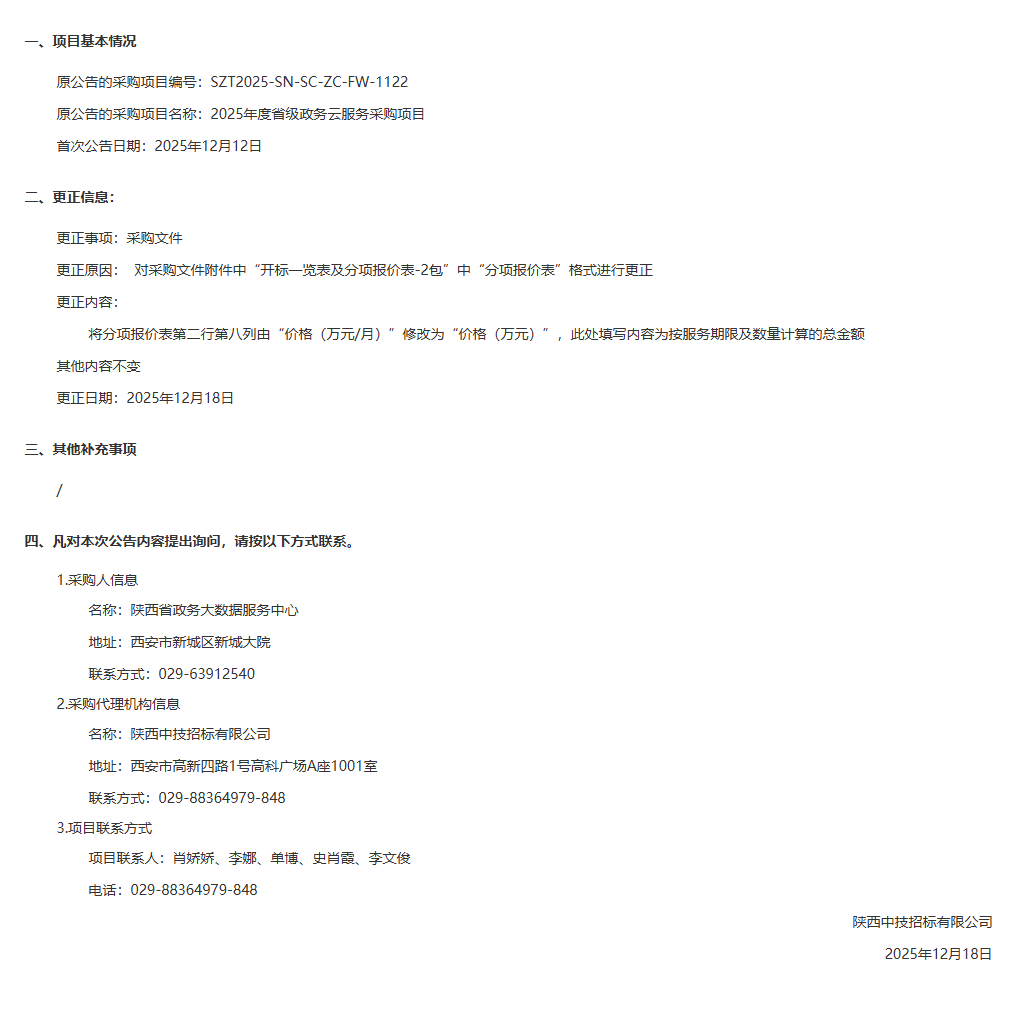 一、项目基本情况

原公告的采购项目编号：SZT2025-SN-SC-ZC-FW-1122

原公告的采购项目名称：2025年度省级政务云服务采购项目

首次公告日期：2025年12月12日

二、更正信息：

更正事项：采购文件

更正原因：对采购文件附件中“开标一览表及分项报价表-2包”中“分项报价表”格式进行更正

更正内容：

将分项报价表第二行第八列由“价格（万元/月）”修改为“价格（万元）”，此处填写内容为按服务期限及数量计算的总金额

其他内容不变

更正日期：2025年12月18日

三、其他补充事项

/

四、凡对本次公告内容提出询问，请按以下方式联系。

1.采购人信息

名称：陕西省政务大数据服务中心

地址：西安市新城区新城大院

联系方式：029-63912540

2.采购代理机构信息

名称：陕西中技招标有限公司

地址：西安市高新四路1号高科广场A座1001室

联系方式：029-88364979-848

3.项目联系方式

项目联系人：肖娇娇、李娜、单博、史肖霞、李文俊

电话：029-88364979-848

陕西中技招标有限公司

2025年12月18日